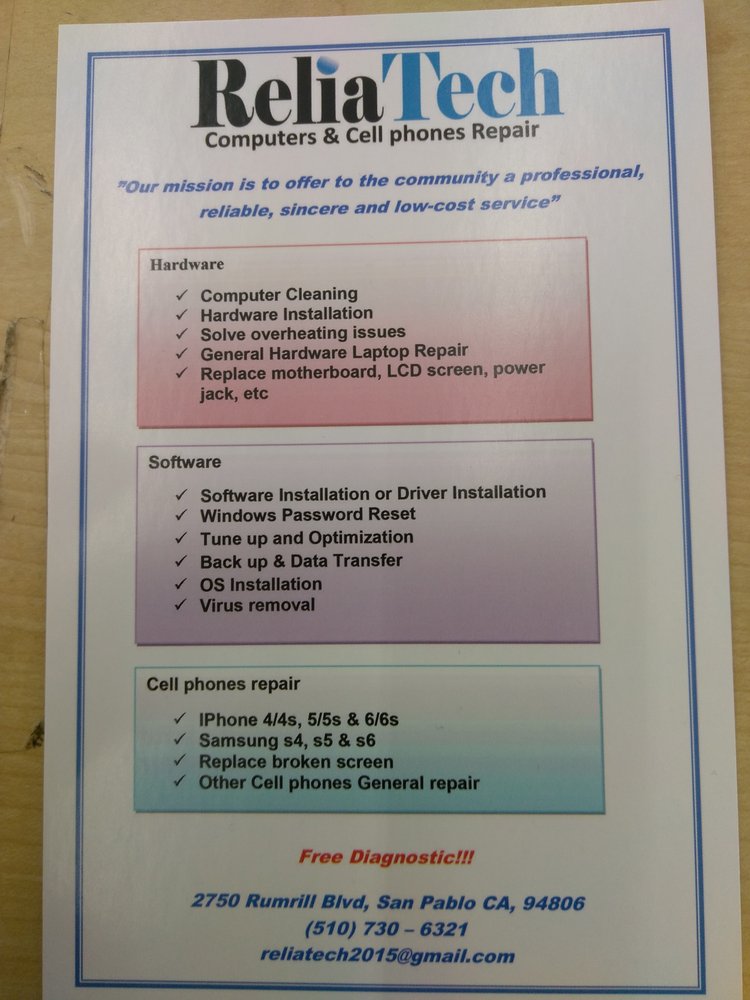 ReliaTech
Computers & Cell phones Repair

"Our mission is to offer to the community a professional, reliable, sincere and low-cost service"

Hardware

✓ Computer Cleaning
✓ Hardware Installation
✓ Solve overheating issues
✓ General Hardware Laptop Repair
✓ Replace motherboard, LCD screen, power jack, etc

Software

✓ Software Installation or Driver Installation
✓ Windows Password Reset
✓ Tune up and Optimization
✓ Back up & Data Transfer
✓ OS Installation
✓ Virus removal

Cell phones repair

✓ IPhone 4/4s, 5/5s & 6/6s
✓ Samsung s4, s5 & s6
✓ Replace broken screen
✓ Other Cell phones General repair

Free Diagnostic!!!

2750 Rumrill Blvd, San Pablo CA, 94806
(510) 730 – 6321
reliatech2015@gmail.com